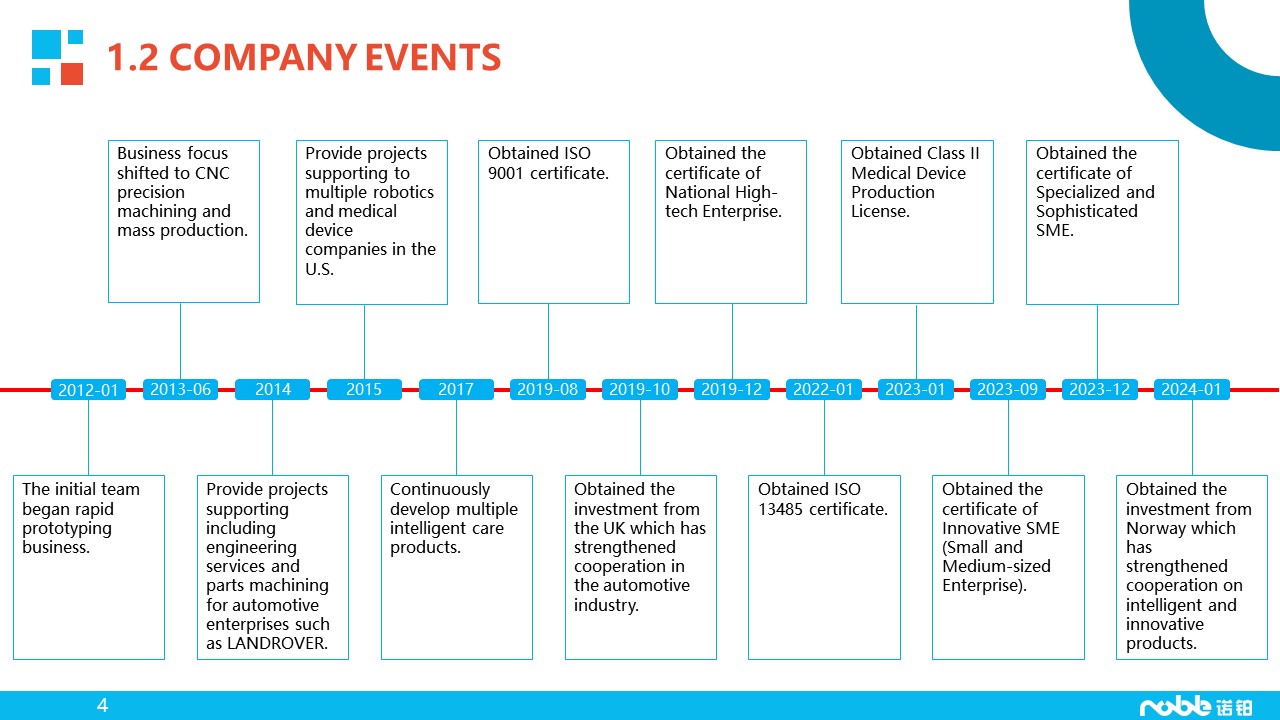 1.2 COMPANY EVENTS

Business focus shifted to CNC precision machining and mass production.

Provide projects supporting to multiple robotics and medical device companies in the U.S.

Obtained ISO 9001 certificate.

Obtained the certificate of National High-tech Enterprise.

Obtained Class II Medical Device Production License.

Obtained the certificate of Specialized and Sophisticated SME.

2012-01 2013-06 2014 2015 2017 2019-08 2019-10 2019-12 2022-01 2023-01 2023-09 2023-12 2024-01

The initial team began rapid prototyping business.

Provide projects supporting including engineering services and parts machining for automotive enterprises such as LANDROVER.

Continuously develop multiple intelligent care products.

Obtained the investment from the UK which has strengthened cooperation in the automotive industry.

Obtained ISO 13485 certificate.

Obtained the certificate of Innovative SME (Small and Medium-sized Enterprise).

Obtained the investment from Norway which has strengthened cooperation on intelligent and innovative products.

4

noble 诺铂